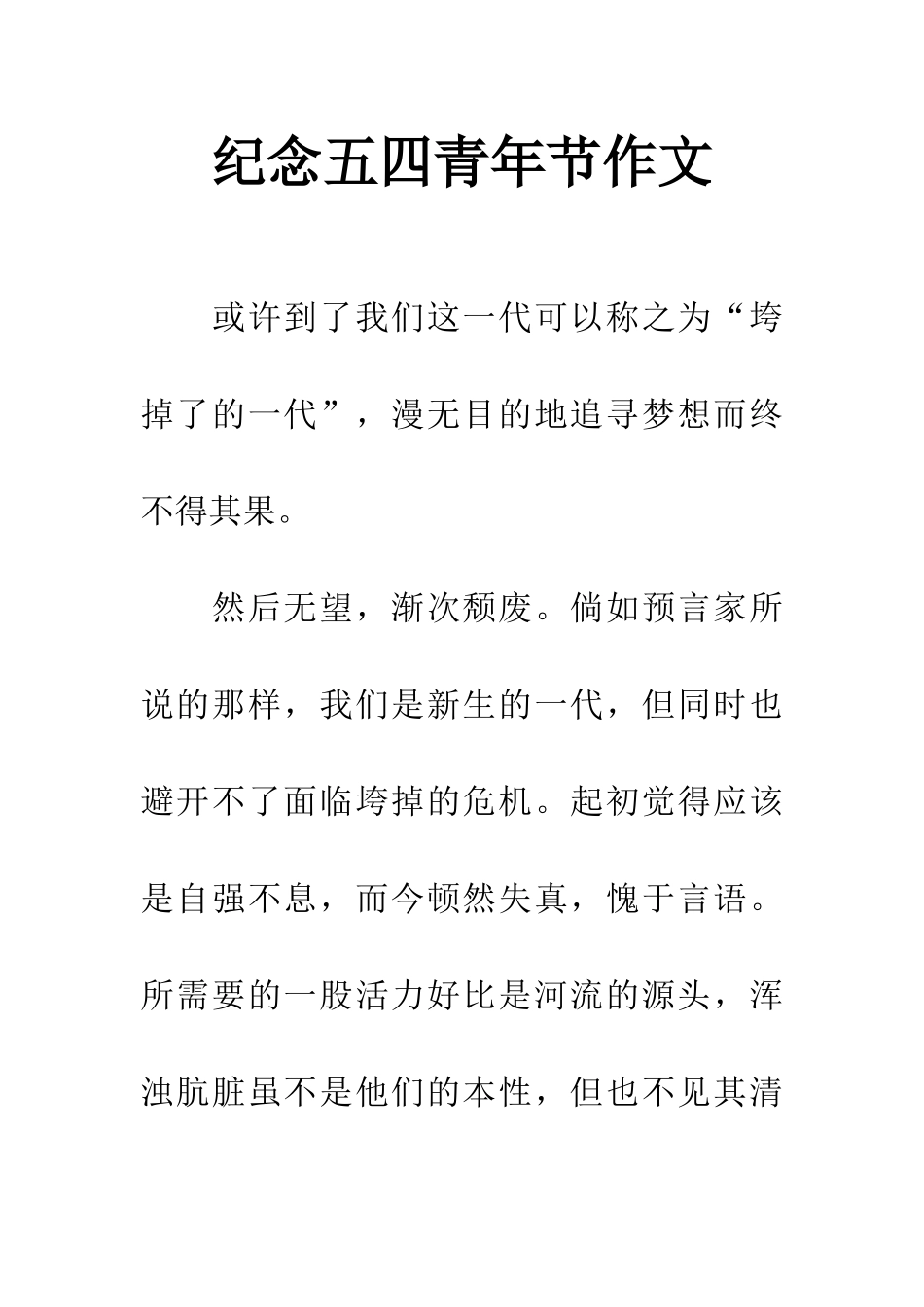 纪念五四青年节作文

或许到了我们这一代可以称之为“垮掉了的一代”，漫无目的地追寻梦想而终不得其果。

然后无望，渐次颓废。倘如预言家所说的那样，我们是新生的一代，但同时也避开不了面临垮掉的危机。起初觉得应该是自强不息，而今顿然失真，愧于言语。所需要的一股活力好比是河流的源头，浑浊肮脏虽不是他们的本性，但也不见其清